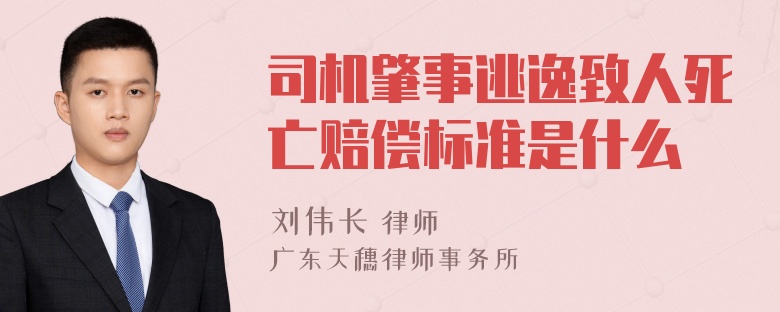 司机肇事逃逸致人死亡赔偿标准是什么

刘伟长 律师
广东天穗律师事务所